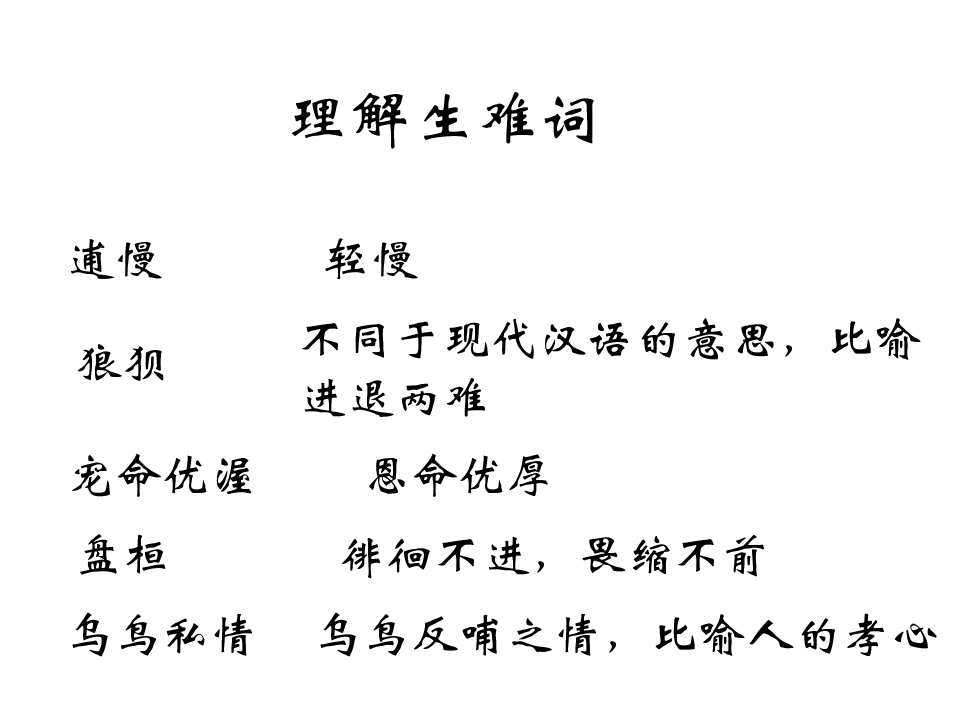 理解生难词

逋慢 轻慢

狼狈 不同于现代汉语的意思，比喻进退两难

宠命优渥 恩命优厚

盘桓 徘徊不进，畏缩不前

乌鸟私情 乌鸟反哺之情，比喻人的孝心